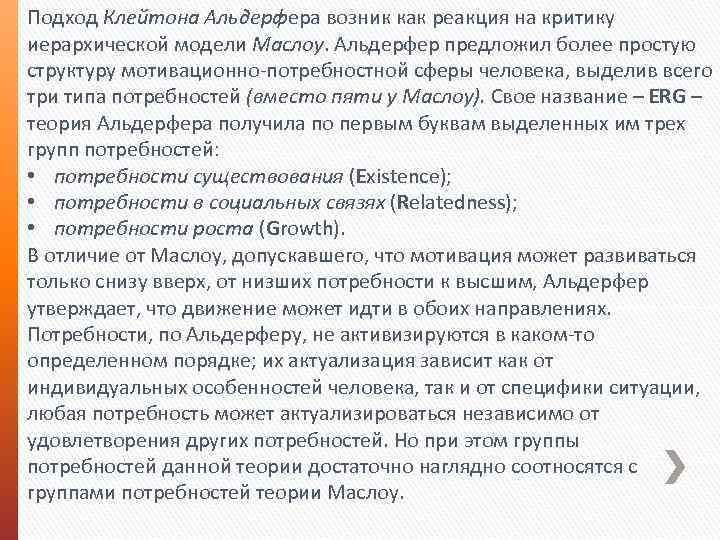 Подход Клейтона Альдерфера возник как реакция на критику иерархической модели Маслоу. Альдерфер предложил более простую структуру мотивационно-потребностной сферы человека, выделив всего три типа потребностей (вместо пяти у Маслоу). Свое название – ERG – теория Альдерфера получила по первым буквам выделенных им трех групп потребностей:
• потребности существования (Existence);
• потребности в социальных связях (Relatedness);
• потребности роста (Growth).
В отличие от Маслоу, допускавшего, что мотивация может развиваться только снизу вверх, от низших потребности к высшим, Альдерфер утверждает, что движение может идти в обоих направлениях. Потребности, по Альдерферу, не активизируются в каком-то определенном порядке; их актуализация зависит как от индивидуальных особенностей человека, так и от специфики ситуации, любая потребность может актуализироваться независимо от удовлетворения других потребностей. Но при этом группы потребностей данной теории достаточно наглядно соотносятся с группами потребностей теории Маслоу.